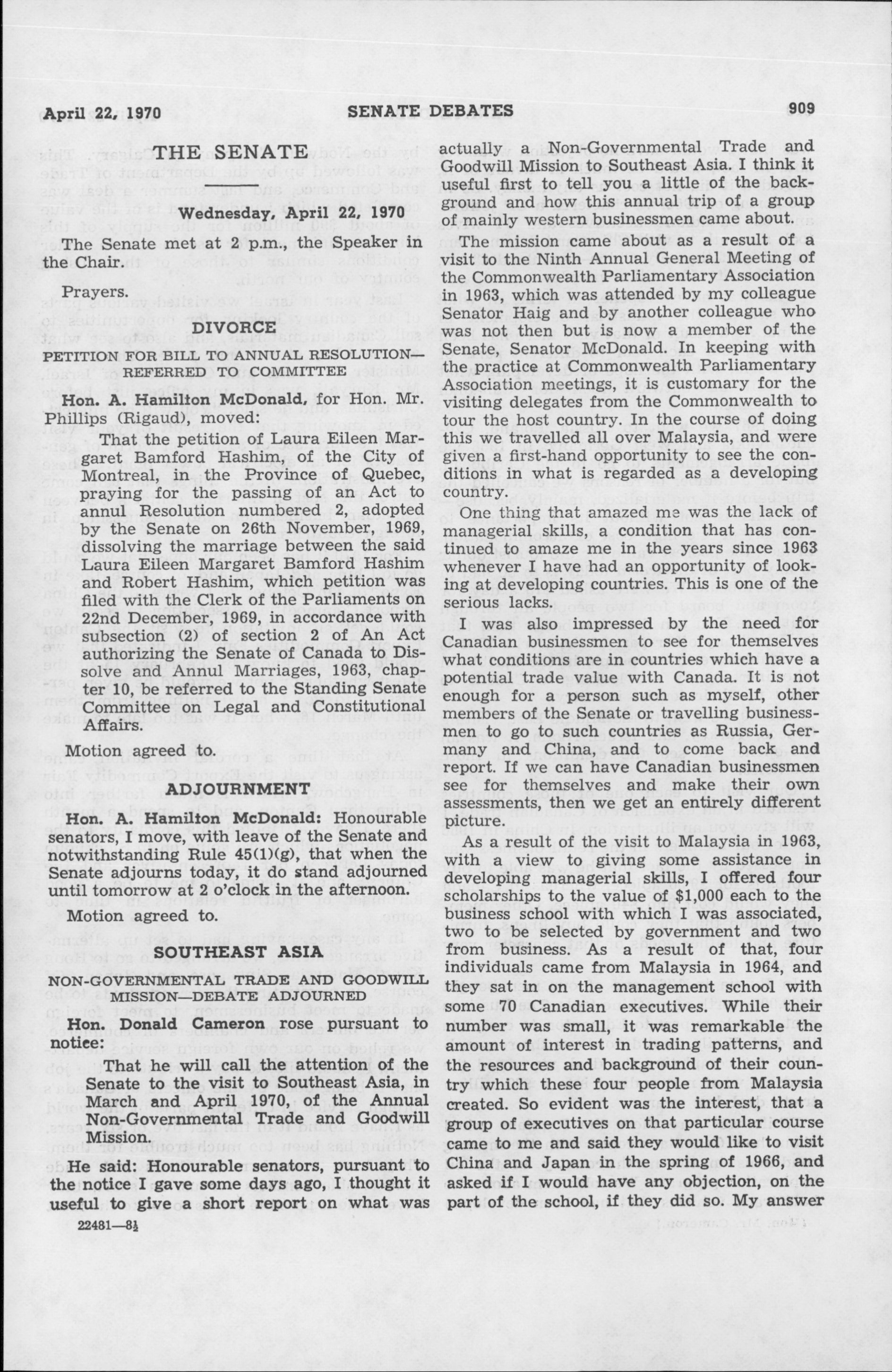 April 22, 1970 SENATE DEBATES 909

THE SENATE

Wednesday, April 22, 1970

The Senate met at 2 p.m., the Speaker in the Chair.

Prayers.

DIVORCE

PETITION FOR BILL TO ANNUAL RESOLUTION—REFERRED TO COMMITTEE

Hon. A. Hamilton McDonald, for Hon. Mr. Phillips (Rigaud), moved:

That the petition of Laura Eileen Margaret Bamford Hashim, of the City of Montreal, in the Province of Quebec, praying for the passing of an Act to annul Resolution numbered 2, adopted by the Senate on 26th November, 1969, dissolving the marriage between the said Laura Eileen Margaret Bamford Hashim and Robert Hashim, which petition was filed with the Clerk of the Parliaments on 22nd December, 1969, in accordance with subsection (2) of section 2 of An Act authorizing the Senate of Canada to Dissolve and Annul Marriages, 1963, chapter 10, be referred to the Standing Senate Committee on Legal and Constitutional Affairs.

Motion agreed to.

ADJOURNMENT

Hon. A. Hamilton McDonald: Honourable senators, I move, with leave of the Senate and notwithstanding Rule 45(1)(g), that when the Senate adjourns today, it do stand adjourned until tomorrow at 2 o'clock in the afternoon.

Motion agreed to.

SOUTHEAST ASIA

NON-GOVERNMENTAL TRADE AND GOODWILL MISSION—DEBATE ADJOURNED

Hon. Donald Cameron rose pursuant to notice:

That he will call the attention of the Senate to the visit to Southeast Asia, in March and April 1970, of the Annual Non-Governmental Trade and Goodwill Mission.

He said: Honourable senators, pursuant to the notice I gave some days ago, I thought it useful to give a short report on what was

22481—8½

actually a Non-Governmental Trade and Goodwill Mission to Southeast Asia. I think it useful first to tell you a little of the background and how this annual trip of a group of mainly western businessmen came about.

The mission came about as a result of a visit to the Ninth Annual General Meeting of the Commonwealth Parliamentary Association in 1963, which was attended by my colleague Senator Haig and by another colleague who was not then but is now a member of the Senate, Senator McDonald. In keeping with the practice at Commonwealth Parliamentary Association meetings, it is customary for the visiting delegates from the Commonwealth to tour the host country. In the course of doing this we travelled all over Malaysia, and were given a first-hand opportunity to see the conditions in what is regarded as a developing country.

One thing that amazed me was the lack of managerial skills, a condition that has continued to amaze me in the years since 1963 whenever I have had an opportunity of looking at developing countries. This is one of the serious lacks.

I was also impressed by the need for Canadian businessmen to see for themselves what conditions are in countries which have a potential trade value with Canada. It is not enough for a person such as myself, other members of the Senate or travelling businessmen to go to such countries as Russia, Germany and China, and to come back and report. If we can have Canadian businessmen see for themselves and make their own assessments, then we get an entirely different picture.

As a result of the visit to Malaysia in 1963, with a view to giving some assistance in developing managerial skills, I offered four scholarships to the value of $1,000 each to the business school with which I was associated, two to be selected by government and two from business. As a result of that, four individuals came from Malaysia in 1964, and they sat in on the management school with some 70 Canadian executives. While their number was small, it was remarkable the amount of interest in trading patterns, and the resources and background of their country which these four people from Malaysia created. So evident was the interest, that a group of executives on that particular course came to me and said they would like to visit China and Japan in the spring of 1966, and asked if I would have any objection, on the part of the school, if they did so. My answer